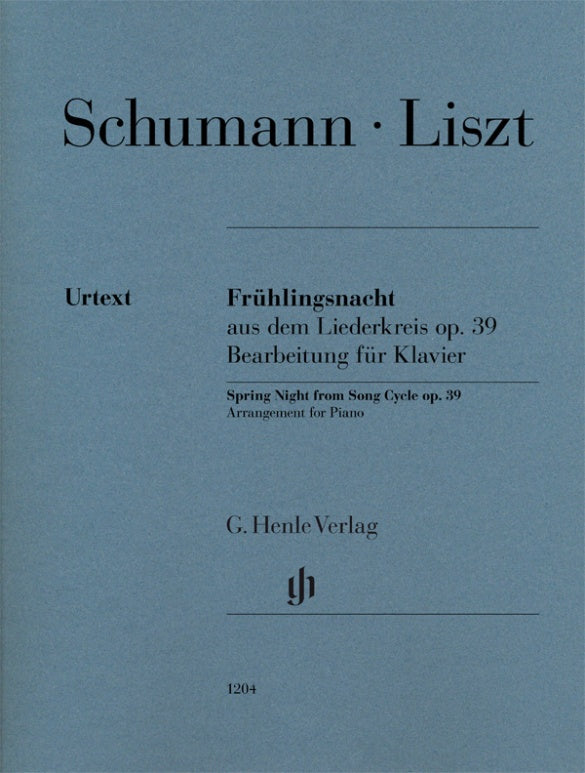 Schumann · Liszt

Urtext

Frühlingsnacht
aus dem Liederkreis op. 39
Bearbeitung für Klavier

Spring Night from Song Cycle op. 39
Arrangement for Piano

G. Henle Verlag

1204